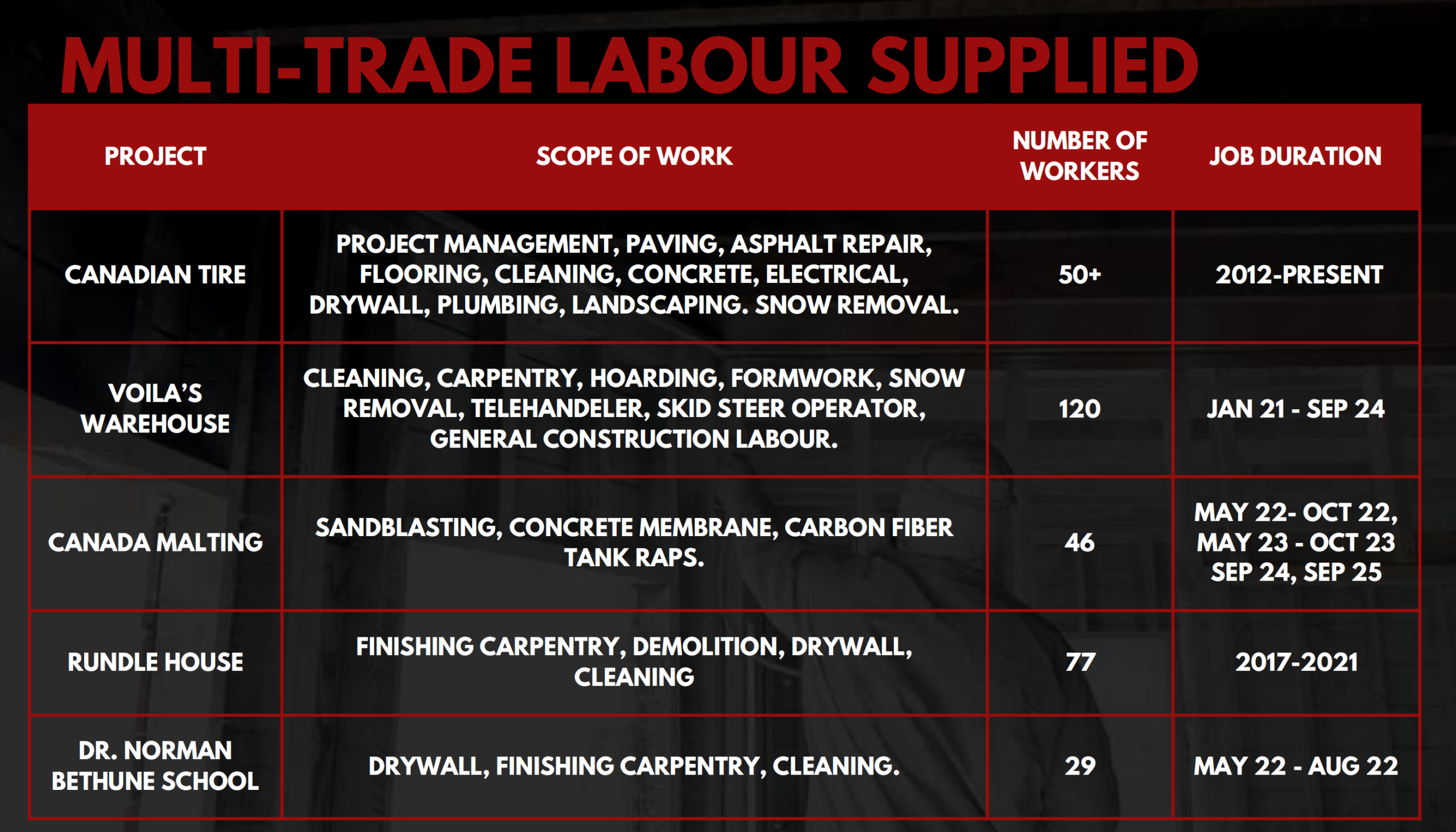 MULTI-TRADE LABOUR SUPPLIED

| PROJECT | SCOPE OF WORK | NUMBER OF WORKERS | JOB DURATION |
|---|---|---|---|
| CANADIAN TIRE | PROJECT MANAGEMENT, PAVING, ASPHALT REPAIR, FLOORING, CLEANING, CONCRETE, ELECTRICAL, DRYWALL, PLUMBING, LANDSCAPING. SNOW REMOVAL. | 50+ | 2012-PRESENT |
| VOILA'S WAREHOUSE | CLEANING, CARPENTRY, HOARDING, FORMWORK, SNOW REMOVAL, TELEHANDELER, SKID STEER OPERATOR, GENERAL CONSTRUCTION LABOUR. | 120 | JAN 21 - SEP 24 |
| CANADA MALTING | SANDBLASTING, CONCRETE MEMBRANE, CARBON FIBER TANK RAPS. | 46 | MAY 22- OCT 22, MAY 23 - OCT 23 SEP 24, SEP 25 |
| RUNDLE HOUSE | FINISHING CARPENTRY, DEMOLITION, DRYWALL, CLEANING | 77 | 2017-2021 |
| DR. NORMAN BETHUNE SCHOOL | DRYWALL, FINISHING CARPENTRY, CLEANING. | 29 | MAY 22 - AUG 22 |